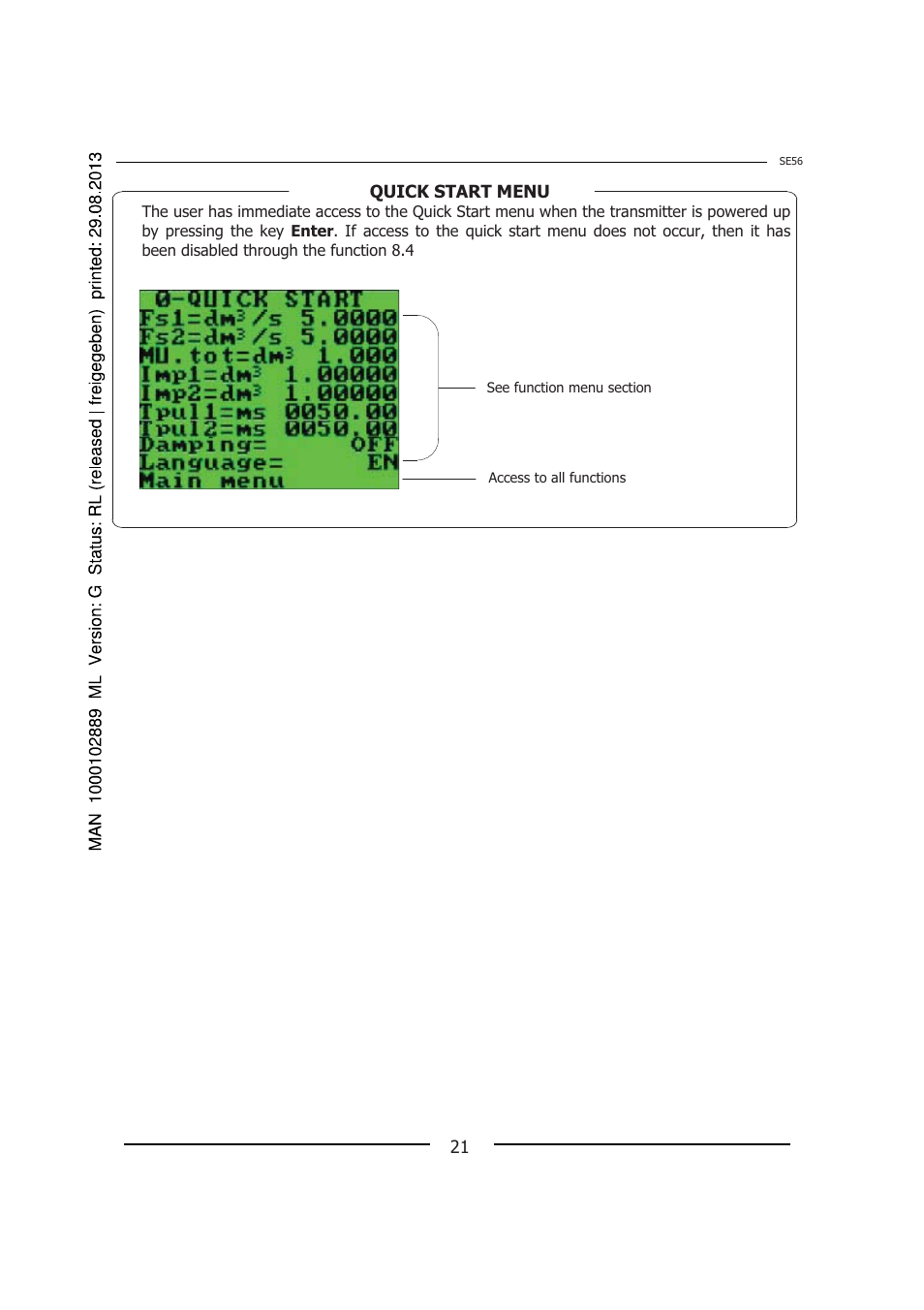 MAN 1000102889 ML Version: G Status: RL (released | freigegeben) printed: 29.08.2013

SE56

QUICK START MENU

The user has immediate access to the Quick Start menu when the transmitter is powered up by pressing the key **Enter**. If access to the quick start menu does not occur, then it has been disabled through the function 8.4

0-QUICK START
Fs1=dm³/s 5.0000
Fs2=dm³/s 5.0000
MU.tot=dm³ 1.000
Imp1=dm³ 1.00000
Imp2=dm³ 1.00000
Tpul1=ms 0050.00
Tpul2=ms 0050.00
Damping= OFF
Language= EN
Main menu

See function menu section

Access to all functions

21